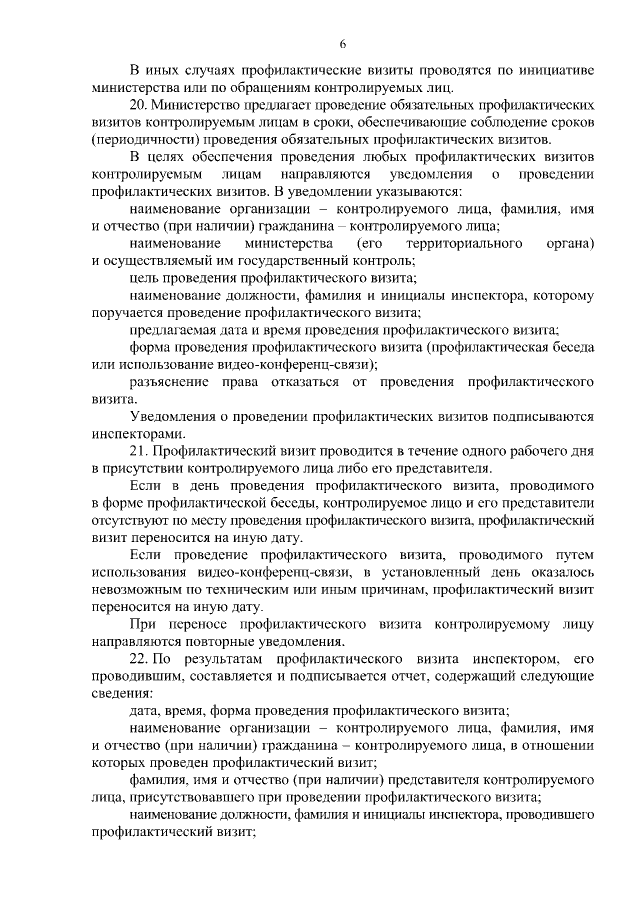 6

В иных случаях профилактические визиты проводятся по инициативе министерства или по обращениям контролируемых лиц.

20. Министерство предлагает проведение обязательных профилактических визитов контролируемым лицам в сроки, обеспечивающие соблюдение сроков (периодичности) проведения обязательных профилактических визитов.

В целях обеспечения проведения любых профилактических визитов контролируемым лицам направляются уведомления о проведении профилактических визитов. В уведомлении указываются:

наименование организации – контролируемого лица, фамилия, имя и отчество (при наличии) гражданина – контролируемого лица;

наименование министерства (его территориального органа) и осуществляемый им государственный контроль;

цель проведения профилактического визита;

наименование должности, фамилия и инициалы инспектора, которому поручается проведение профилактического визита;

предлагаемая дата и время проведения профилактического визита;

форма проведения профилактического визита (профилактическая беседа или использование видео-конференц-связи);

разъяснение права отказаться от проведения профилактического визита.

Уведомления о проведении профилактических визитов подписываются инспекторами.

21. Профилактический визит проводится в течение одного рабочего дня в присутствии контролируемого лица либо его представителя.

Если в день проведения профилактического визита, проводимого в форме профилактической беседы, контролируемое лицо и его представители отсутствуют по месту проведения профилактического визита, профилактический визит переносится на иную дату.

Если проведение профилактического визита, проводимого путем использования видео-конференц-связи, в установленный день оказалось невозможным по техническим или иным причинам, профилактический визит переносится на иную дату.

При переносе профилактического визита контролируемому лицу направляются повторные уведомления.

22. По результатам профилактического визита инспектором, его проводившим, составляется и подписывается отчет, содержащий следующие сведения:

дата, время, форма проведения профилактического визита;

наименование организации – контролируемого лица, фамилия, имя и отчество (при наличии) гражданина – контролируемого лица, в отношении которых проведен профилактический визит;

фамилия, имя и отчество (при наличии) представителя контролируемого лица, присутствовавшего при проведении профилактического визита;

наименование должности, фамилия и инициалы инспектора, проводившего профилактический визит;